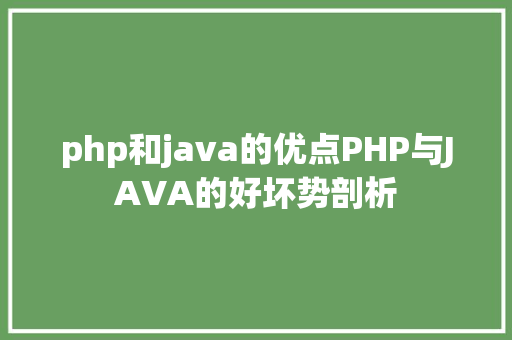 php和java的优点PHP与JAVA的好坏势剖析